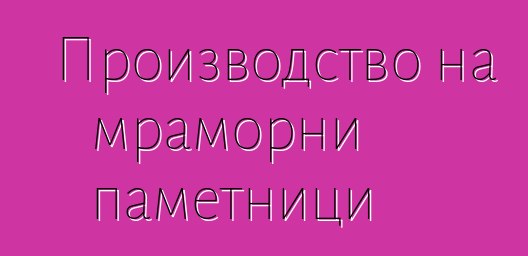 Производство на мраморни паметници